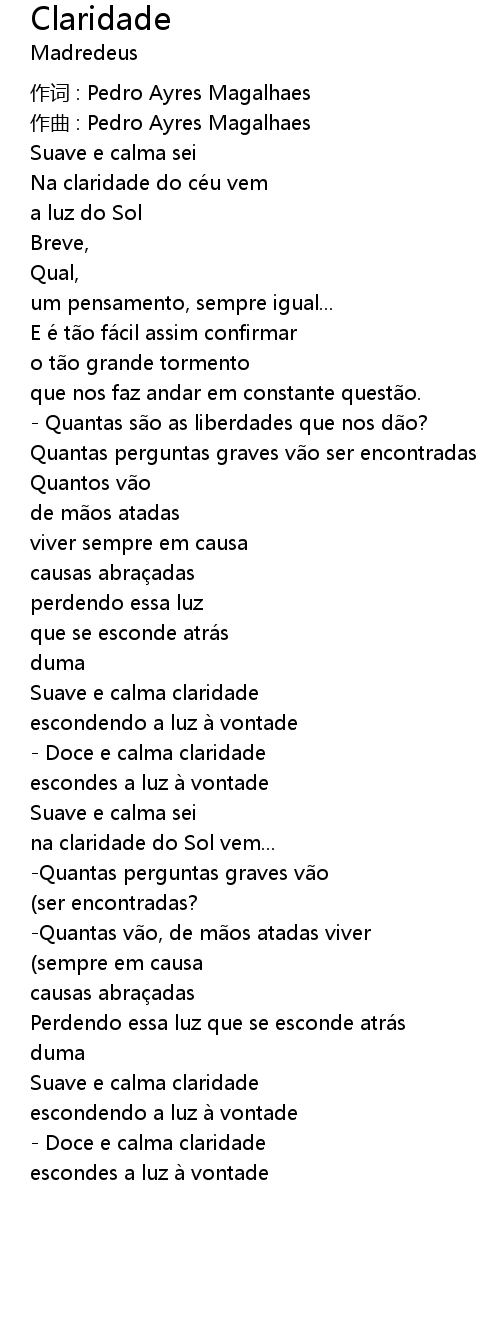 Claridade
Madredeus

作词 : Pedro Ayres Magalhaes
作曲 : Pedro Ayres Magalhaes
Suave e calma sei
Na claridade do céu vem
a luz do Sol
Breve,
Qual,
um pensamento, sempre igual...
E é tão fácil assim confirmar
o tão grande tormento
que nos faz andar em constante questão.
- Quantas são as liberdades que nos dão?
Quantas perguntas graves vão ser encontradas
Quantos vão
de mãos atadas
viver sempre em causa
causas abraçadas
perdendo essa luz
que se esconde atrás
duma
Suave e calma claridade
escondendo a luz à vontade
- Doce e calma claridade
escondes a luz à vontade
Suave e calma sei
na claridade do Sol vem...
-Quantas perguntas graves vão
(ser encontradas?
-Quantas vão, de mãos atadas viver
(sempre em causa
causas abraçadas
Perdendo essa luz que se esconde atrás
duma
Suave e calma claridade
escondendo a luz à vontade
- Doce e calma claridade
escondes a luz à vontade